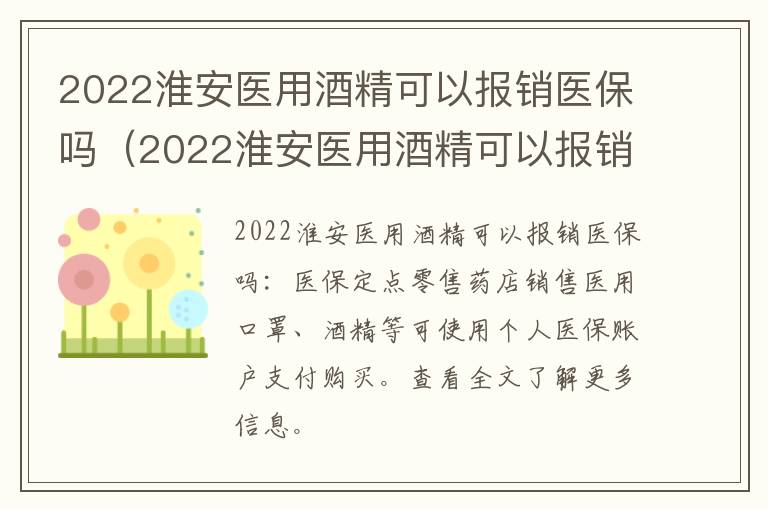 2022淮安医用酒精可以报销医保吗（2022淮安医用酒精可以报销

2022淮安医用酒精可以报销医保吗：医保定点零售药店销售医用口罩、酒精等可使用个人医保账户支付购买。查看全文了解更多信息。